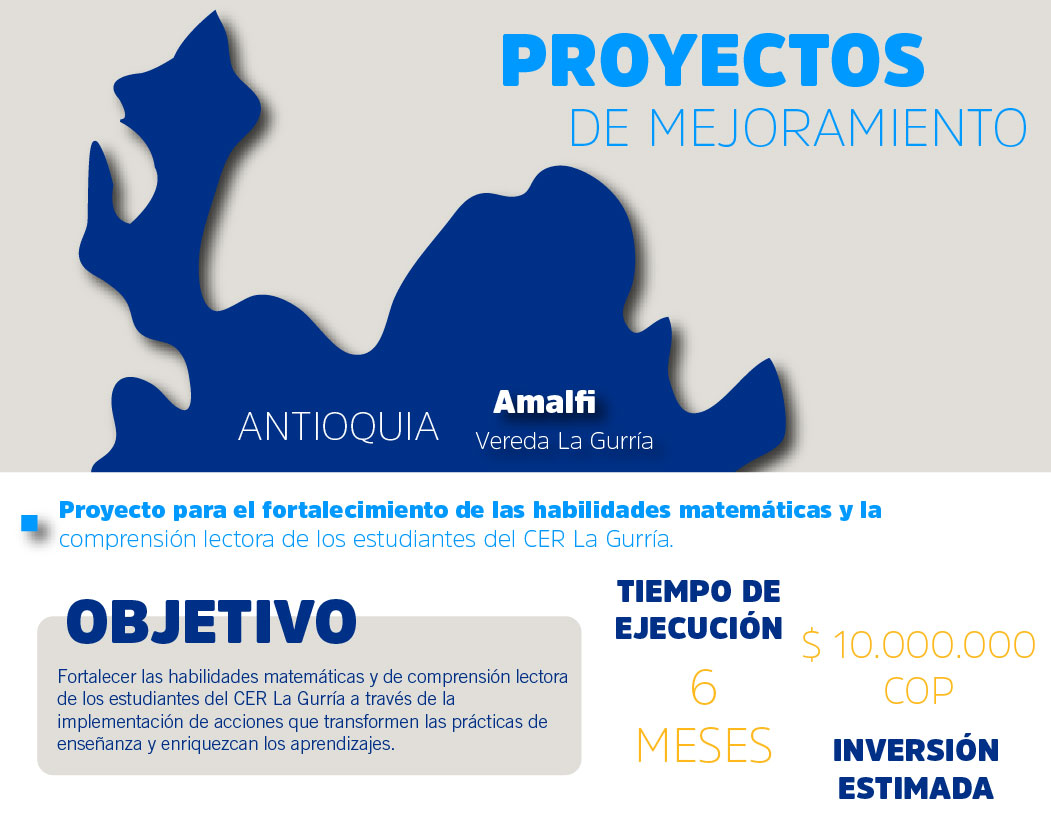 PROYECTOS
DE MEJORAMIENTO

ANTIOQUIA

Amalfi
Vereda La Gurría

Proyecto para el fortalecimiento de las habilidades matemáticas y la comprensión lectora de los estudiantes del CER La Gurría.

OBJETIVO

Fortalecer las habilidades matemáticas y de comprensión lectora de los estudiantes del CER La Gurría a través de la implementación de acciones que transformen las prácticas de enseñanza y enriquezcan los aprendizajes.

TIEMPO DE EJECUCIÓN

6
MESES

$ 10.000.000
COP

INVERSIÓN
ESTIMADA